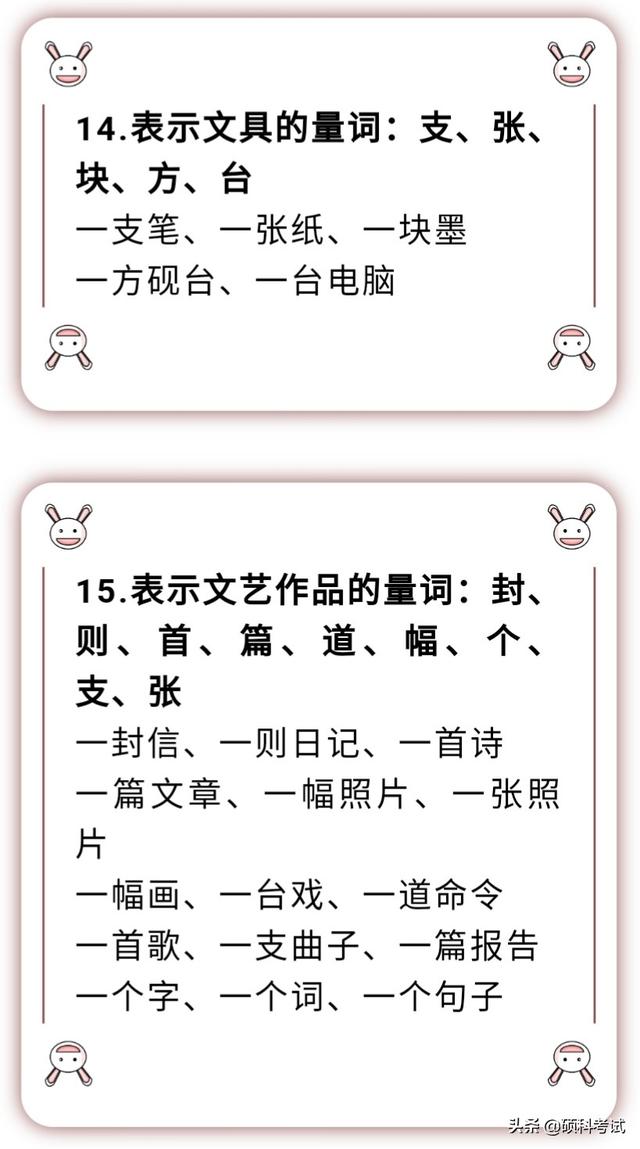 14.表示文具的量词：支、张、块、方、台
一支笔、一张纸、一块墨
一方砚台、一台电脑

15.表示文艺作品的量词：封、则、首、篇、道、幅、个、支、张
一封信、一则日记、一首诗
一篇文章、一幅照片、一张照片
一幅画、一台戏、一道命令
一首歌、一支曲子、一篇报告
一个字、一个词、一个句子

头条 @硕科考试